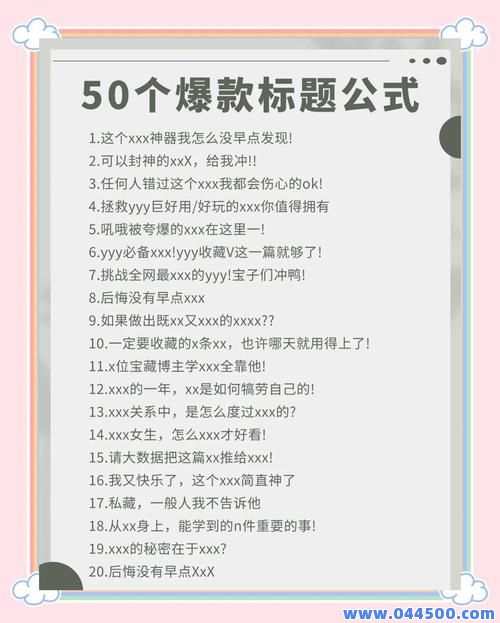 50个爆款标题公式

1.这个xxx神器我怎么没早点发现!
2.可以封神的xxX，给我冲!!
3.任何人错过这个xxx我都会伤心的ok!
4.拯救yyy巨好用/好玩的xxx你值得拥有
5.吼哦被夸爆的xxx在这里一!
6.yyy必备xxx!yyy收藏V这一篇就够了!
7.挑战全网最xxx的yyy!宝子们冲鸭!
8.后悔没有早点xxx
9.如果做出既xx又xxx的xxxx??
10.一定要收藏的x条xx，也许哪天就用得上了!
11.x位宝藏博主学xxx全靠他!
12.xxx的一年，xx是如何犒劳自己的!
13.xxx关系中，是怎么度过xxx的?
14.xxx女生，怎么xxx才好看!
15.请大数据把这篇xx推给xxx!
16.我又快乐了，这个xxx简直神了
17.私藏，一般人我不告诉他
18.从xx身上，能学到的n件重要的事!
19.xxx的秘密在于xxx?
20.后悔没有早点XxX

www.044500.com